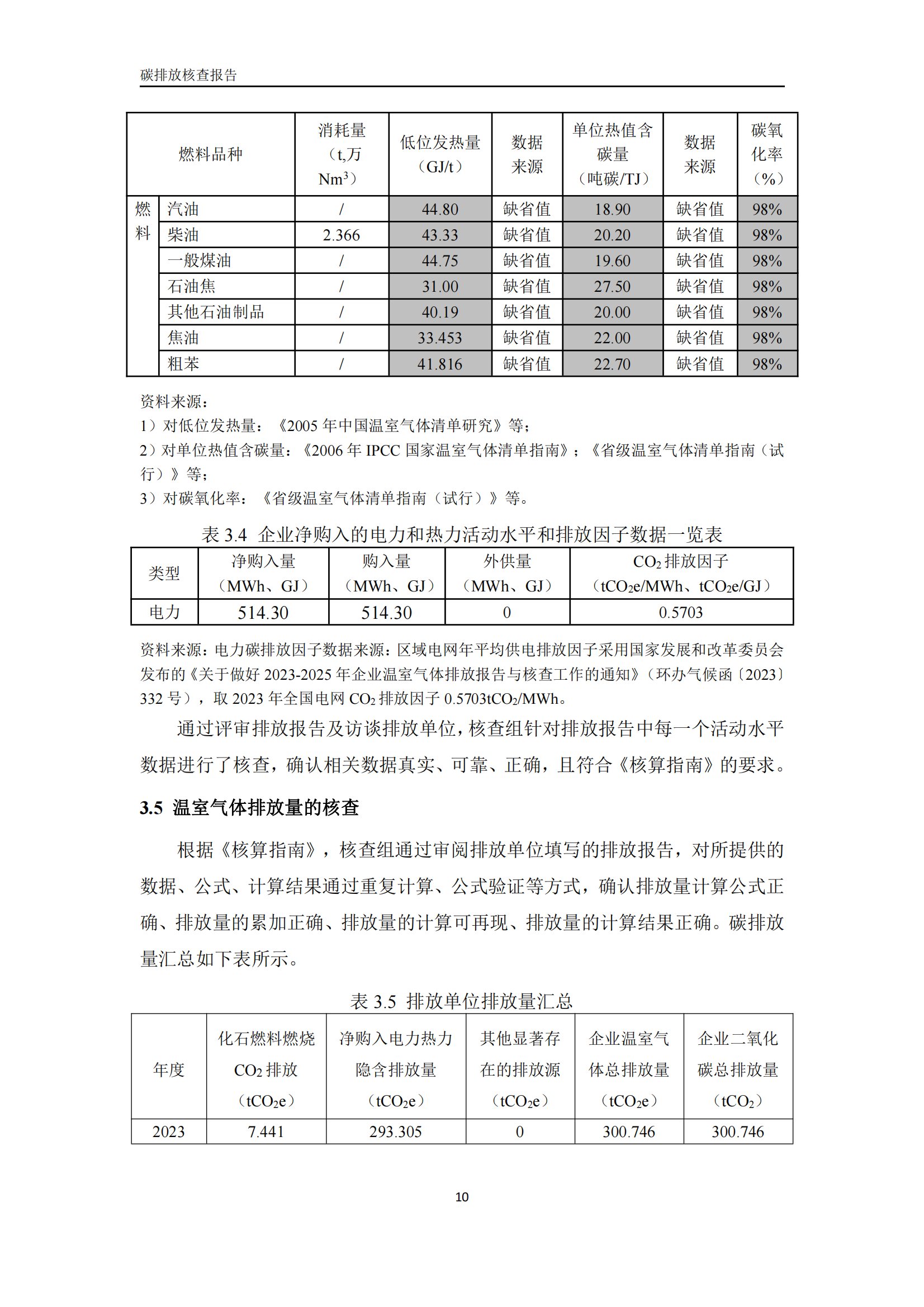 碳排放核查报告

| 燃料品种 | | 消耗量（t,万 $Nm^3$） | 低位发热量（GJ/t） | 数据来源 | 单位热值含碳量（吨碳/TJ） | 数据来源 | 碳氧化率（%） |
|---|---|---|---|---|---|---|---|
| 燃料 | 汽油 | / | 44.80 | 缺省值 | 18.90 | 缺省值 | 98% |
| | 柴油 | 2.366 | 43.33 | 缺省值 | 20.20 | 缺省值 | 98% |
| | 一般煤油 | / | 44.75 | 缺省值 | 19.60 | 缺省值 | 98% |
| | 石油焦 | / | 31.00 | 缺省值 | 27.50 | 缺省值 | 98% |
| | 其他石油制品 | / | 40.19 | 缺省值 | 20.00 | 缺省值 | 98% |
| | 焦油 | / | 33.453 | 缺省值 | 22.00 | 缺省值 | 98% |
| | 粗苯 | / | 41.816 | 缺省值 | 22.70 | 缺省值 | 98% |

资料来源：
1）对低位发热量：《2005 年中国温室气体清单研究》等；
2）对单位热值含碳量：《2006 年 IPCC 国家温室气体清单指南》；《省级温室气体清单指南（试行）》等；
3）对碳氧化率：《省级温室气体清单指南（试行）》等。

表 3.4 企业净购入的电力和热力活动水平和排放因子数据一览表

| 类型 | 净购入量（MWh、GJ） | 购入量（MWh、GJ） | 外供量（MWh、GJ） | $CO_2$ 排放因子（$tCO_2e$/MWh、$tCO_2e$/GJ） |
|---|---|---|---|---|
| 电力 | 514.30 | 514.30 | 0 | 0.5703 |

资料来源：电力碳排放因子数据来源：区域电网年平均供电排放因子采用国家发展和改革委员会发布的《关于做好 2023-2025 年企业温室气体排放报告与核查工作的通知》（环办气候函〔2023〕332 号），取 2023 年全国电网 $CO_2$ 排放因子 0.5703$tCO_2$/MWh。

通过评审排放报告及访谈排放单位，核查组针对排放报告中每一个活动水平数据进行了核查，确认相关数据真实、可靠、正确，且符合《核算指南》的要求。

3.5 温室气体排放量的核查

根据《核算指南》，核查组通过审阅排放单位填写的排放报告，对所提供的数据、公式、计算结果通过重复计算、公式验证等方式，确认排放量计算公式正确、排放量的累加正确、排放量的计算可再现、排放量的计算结果正确。碳排放量汇总如下表所示。

表 3.5 排放单位排放量汇总

| 年度 | 化石燃料燃烧 $CO_2$ 排放（$tCO_2e$） | 净购入电力热力隐含排放量（$tCO_2e$） | 其他显著存在的排放源（$tCO_2e$） | 企业温室气体总排放量（$tCO_2e$） | 企业二氧化碳总排放量（$tCO_2$） |
|---|---|---|---|---|---|
| 2023 | 7.441 | 293.305 | 0 | 300.746 | 300.746 |

10